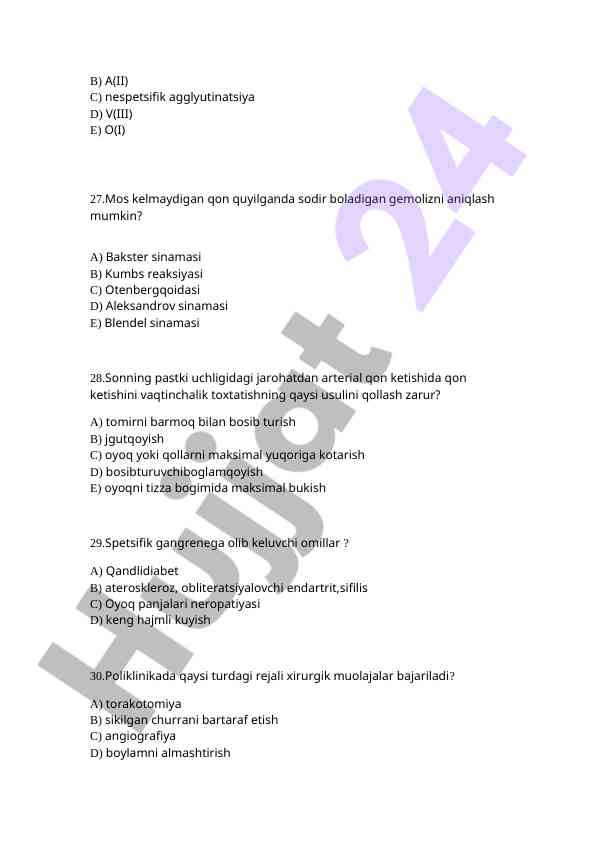 B) A(II)
C) nespetsifik agglyutinatsiya
D) V(III)
E) O(I)

27.Mos kelmaydigan qon quyilganda sodir boladigan gemolizni aniqlash mumkin?

A) Bakster sinamasi
B) Kumbs reaksiyasi
C) Otenbergqoidasi
D) Aleksandrov sinamasi
E) Blendel sinamasi

28.Sonning pastki uchligidagi jarohatdan arterial qon ketishida qon ketishini vaqtinchalik toxtatishning qaysi usulini qollash zarur?

A) tomirni barmoq bilan bosib turish
B) jgutqoyish
C) oyoq yoki qollarni maksimal yuqoriga kotarish
D) bosibturuvchiboglamqoyish
E) oyoqni tizza bogimida maksimal bukish

29.Spetsifik gangrenega olib keluvchi omillar ?

A) Qandlidiabet
B) ateroskleroz, obliteratsiyalovchi endartrit,sifilis
C) Oyoq panjalari neropatiyasi
D) keng hajmli kuyish

30.Poliklinikada qaysi turdagi rejali xirurgik muolajalar bajariladi?

A) torakotomiya
B) sikilgan churrani bartaraf etish
C) angiografiya
D) boylamni almashtirish

Hujjat 24